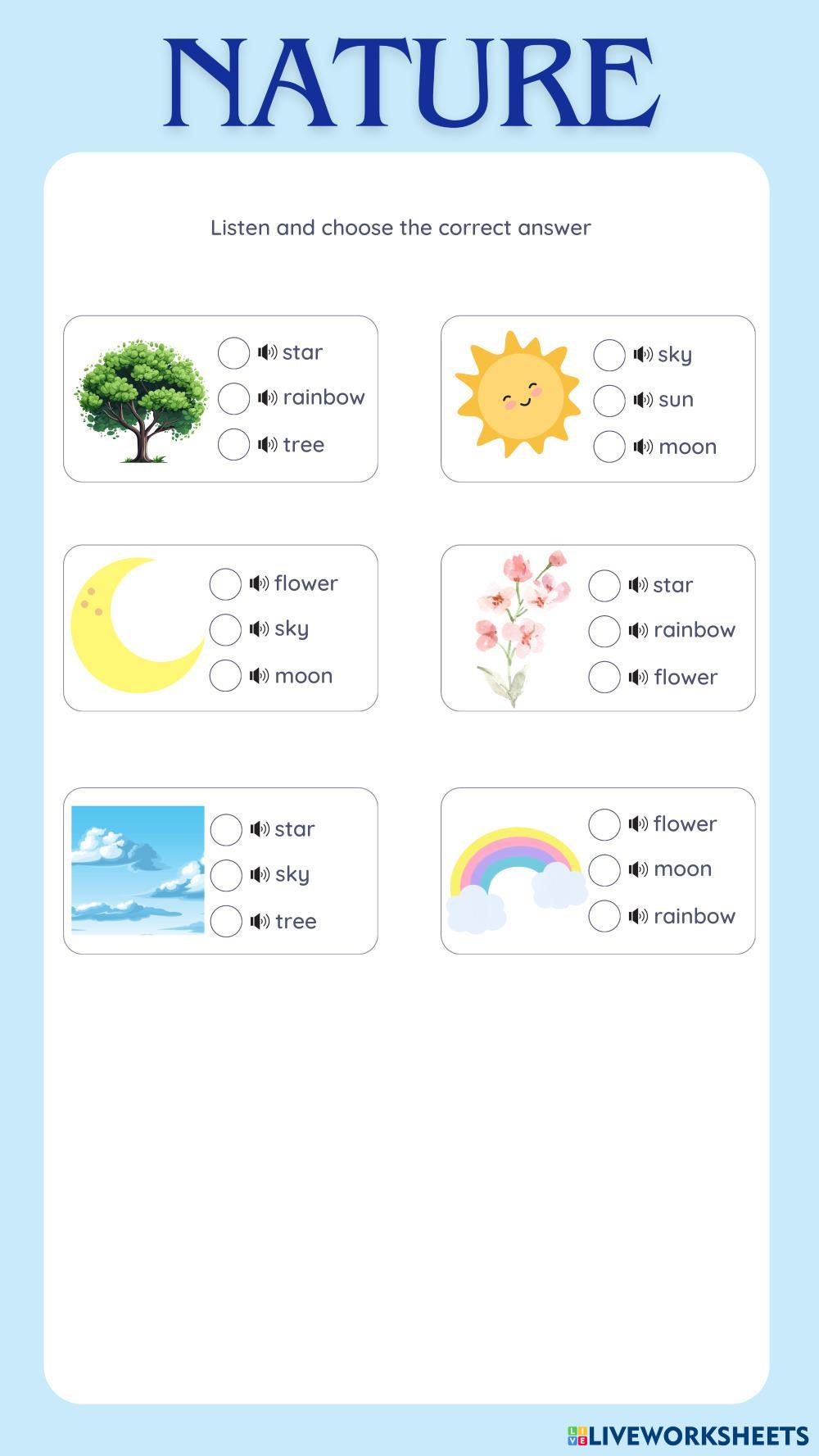 NATURE

Listen and choose the correct answer

star
rainbow
tree

sky
sun
moon

flower
sky
moon

star
rainbow
flower

star
sky
tree

flower
moon
rainbow

LIVEWORKSHEETS